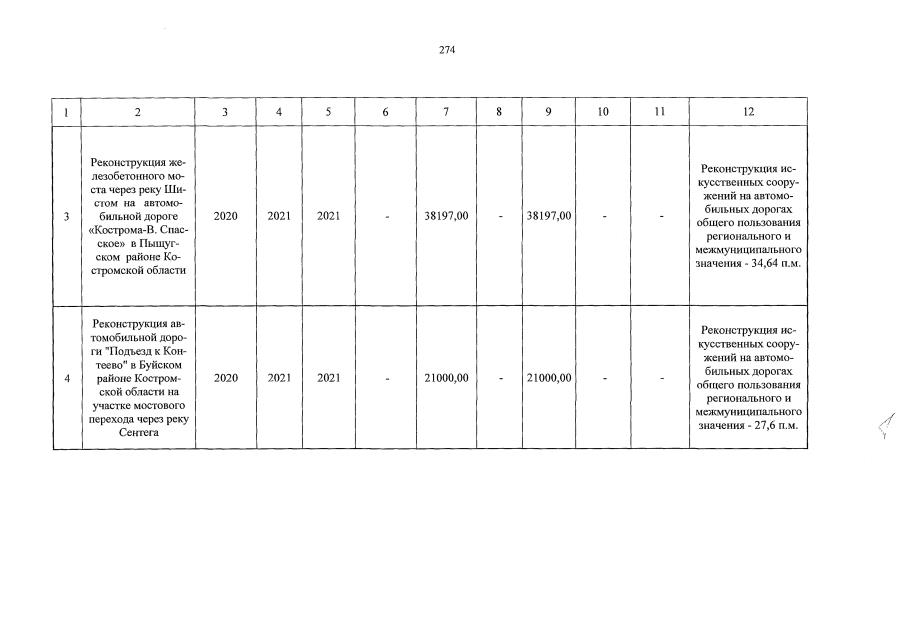 274

| 1 | 2 | 3 | 4 | 5 | 6 | 7 | 8 | 9 | 10 | 11 | 12 |
|---|---|---|---|---|---|---|---|---|---|---|---|
| 3 | Реконструкция железобетонного моста через реку Шистом на автомобильной дороге «Кострома-В. Спасское» в Пыщугском районе Костромской области | 2020 | 2021 | 2021 | - | 38197,00 | - | 38197,00 | - | - | Реконструкция искусственных сооружений на автомобильных дорогах общего пользования регионального и межмуниципального значения - 34,64 п.м. |
| 4 | Реконструкция автомобильной дороги "Подъезд к Контеево" в Буйском районе Костромской области на участке мостового перехода через реку Сентега | 2020 | 2021 | 2021 | - | 21000,00 | - | 21000,00 | - | - | Реконструкция искусственных сооружений на автомобильных дорогах общего пользования регионального и межмуниципального значения - 27,6 п.м. |